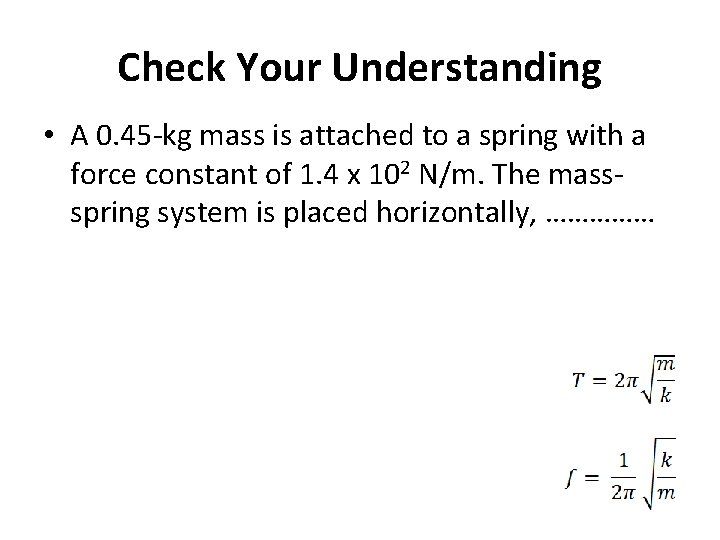 Check Your Understanding

• A 0.45-kg mass is attached to a spring with a force constant of 1.4 x $10^2$ N/m. The mass-spring system is placed horizontally, ……………

$T = 2\pi\sqrt{\frac{m}{k}}$

$f = \frac{1}{2\pi}\sqrt{\frac{k}{m}}$